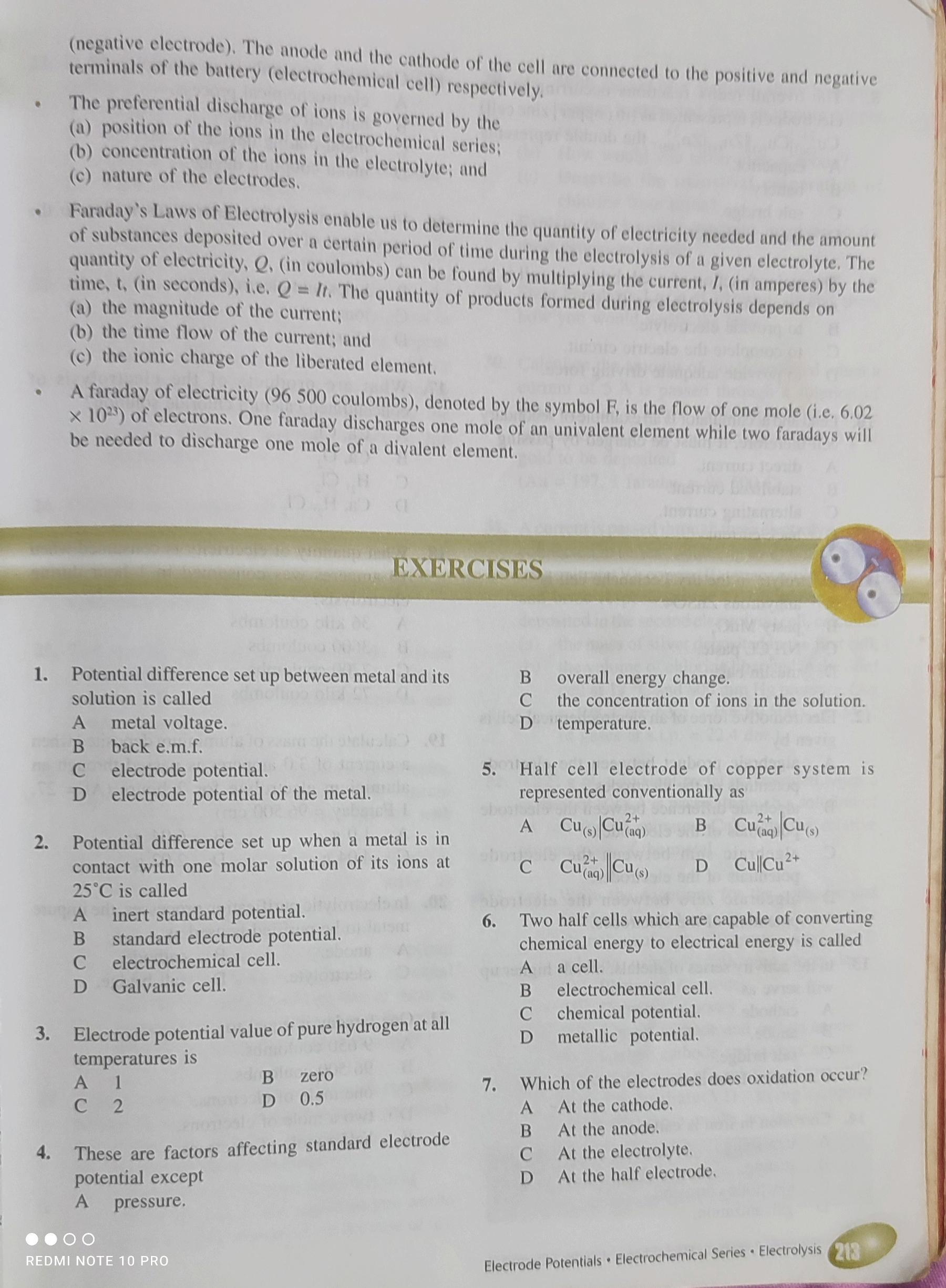 (negative electrode). The anode and the cathode of the cell are connected to the positive and negative terminals of the battery (electrochemical cell) respectively.

• The preferential discharge of ions is governed by the
(a) position of the ions in the electrochemical series;
(b) concentration of the ions in the electrolyte; and
(c) nature of the electrodes.

• Faraday's Laws of Electrolysis enable us to determine the quantity of electricity needed and the amount of substances deposited over a certain period of time during the electrolysis of a given electrolyte. The quantity of electricity, $Q$, (in coulombs) can be found by multiplying the current, $I$, (in amperes) by the time, t, (in seconds), i.e. $Q = It$. The quantity of products formed during electrolysis depends on
(a) the magnitude of the current;
(b) the time flow of the current; and
(c) the ionic charge of the liberated element.

• A faraday of electricity (96 500 coulombs), denoted by the symbol F, is the flow of one mole (i.e. 6.02 $\times 10^{23}$) of electrons. One faraday discharges one mole of an univalent element while two faradays will be needed to discharge one mole of a divalent element.

EXERCISES

1. Potential difference set up between metal and its solution is called
A metal voltage.
B back e.m.f.
C electrode potential.
D electrode potential of the metal.

2. Potential difference set up when a metal is in contact with one molar solution of its ions at 25°C is called
A inert standard potential.
B standard electrode potential.
C electrochemical cell.
D Galvanic cell.

3. Electrode potential value of pure hydrogen at all temperatures is
A 1 B zero
C 2 D 0.5

4. These are factors affecting standard electrode potential except
A pressure.
B overall energy change.
C the concentration of ions in the solution.
D temperature.

5. Half cell electrode of copper system is represented conventionally as
A $Cu_{(s)}|Cu^{2+}_{(aq)}$ B $Cu^{2+}_{(aq)}|Cu_{(s)}$
C $Cu^{2+}_{(aq)}\|Cu_{(s)}$ D $Cu\|Cu^{2+}$

6. Two half cells which are capable of converting chemical energy to electrical energy is called
A a cell.
B electrochemical cell.
C chemical potential.
D metallic potential.

7. Which of the electrodes does oxidation occur?
A At the cathode.
B At the anode.
C At the electrolyte.
D At the half electrode.

REDMI NOTE 10 PRO

Electrode Potentials • Electrochemical Series • Electrolysis 213